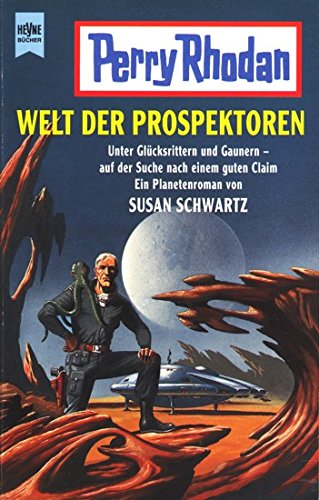 HEYNE
BÜCHER

Perry Rhodan

WELT DER PROSPEKTOREN

Unter Glücksrittern und Gaunern – auf der Suche nach einem guten Claim
Ein Planetenroman von
SUSAN SCHWARTZ